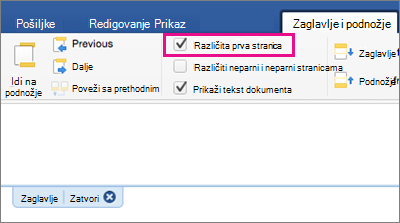 Pošiljke Redigovanje Prikaz Zaglavlje i podnožje

Idi na podnožje

Previous

Dalje

Poveži sa prethodnim

Različita prva stranica

Različiti neparni i neparni stranicama

Prikaži tekst dokumenta

Zaglavlje

Podnožje

Zaglavlje Zatvori